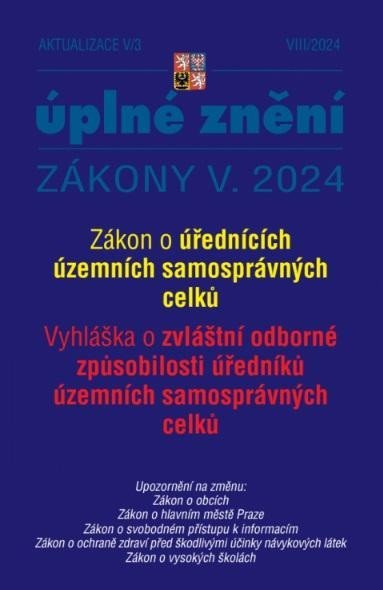 AKTUALIZACE V/3

VIII/2024

úplné znění

ZÁKONY V. 2024

Zákon o úřednících územních samosprávných celků

Vyhláška o zvláštní odborné způsobilosti úředníků územních samosprávných celků

Upozornění na změnu:
Zákon o obcích
Zákon o hlavním městě Praze
Zákon o svobodném přístupu k informacím
Zákon o ochraně zdraví před škodlivými účinky návykových látek
Zákon o vysokých školách